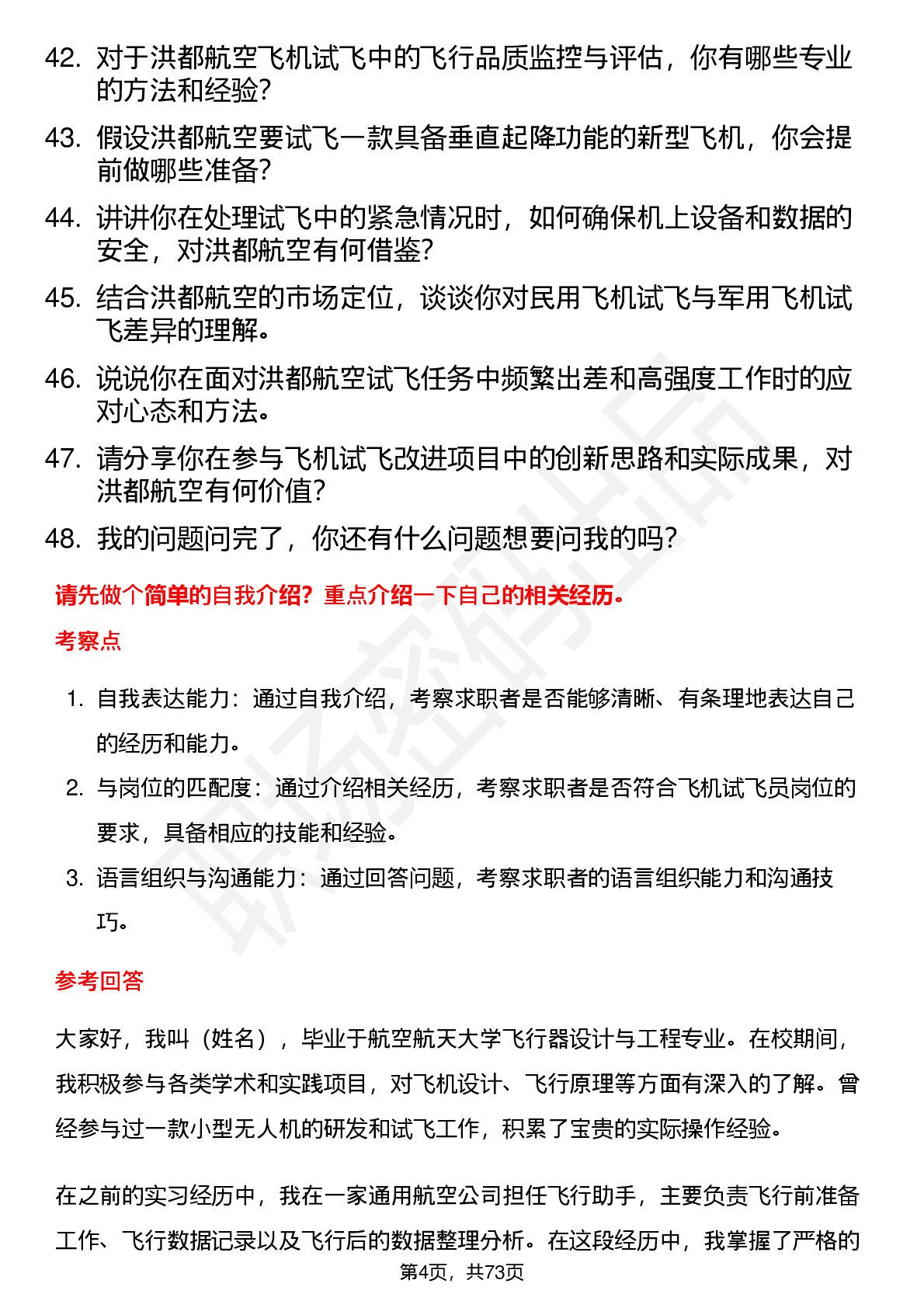 42. 对于洪都航空飞机试飞中的飞行品质监控与评估，你有哪些专业的方法和经验?

43. 假设洪都航空要试飞一款具备垂直起降功能的新型飞机，你会提前做哪些准备?

44. 讲讲你在处理试飞中的紧急情况时，如何确保机上设备和数据的安全，对洪都航空有何借鉴?

45. 结合洪都航空的市场定位，谈谈你对民用飞机试飞与军用飞机试飞差异的理解。

46. 说说你在面对洪都航空试飞任务中频繁出差和高强度工作时的应对心态和方法。

47. 请分享你在参与飞机试飞改进项目中的创新思路和实际成果，对洪都航空有何价值?

48. 我的问题问完了，你还有什么问题想要问我的吗?

请先做个简单的自我介绍？重点介绍一下自己的相关经历。

考察点

1. 自我表达能力：通过自我介绍，考察求职者是否能够清晰、有条理地表达自己的经历和能力。

2. 与岗位的匹配度：通过介绍相关经历，考察求职者是否符合飞机试飞员岗位的要求，具备相应的技能和经验。

3. 语言组织与沟通能力：通过回答问题，考察求职者的语言组织能力和沟通技巧。

参考回答

大家好，我叫（姓名），毕业于航空航天大学飞行器设计与工程专业。在校期间，我积极参与各类学术和实践项目，对飞机设计、飞行原理等方面有深入的了解。曾经参与过一款小型无人机的研发和试飞工作，积累了宝贵的实际操作经验。

在之前的实习经历中，我在一家通用航空公司担任飞行助手，主要负责飞行前准备工作、飞行数据记录以及飞行后的数据整理分析。在这段经历中，我掌握了严格的

第4页，共73页